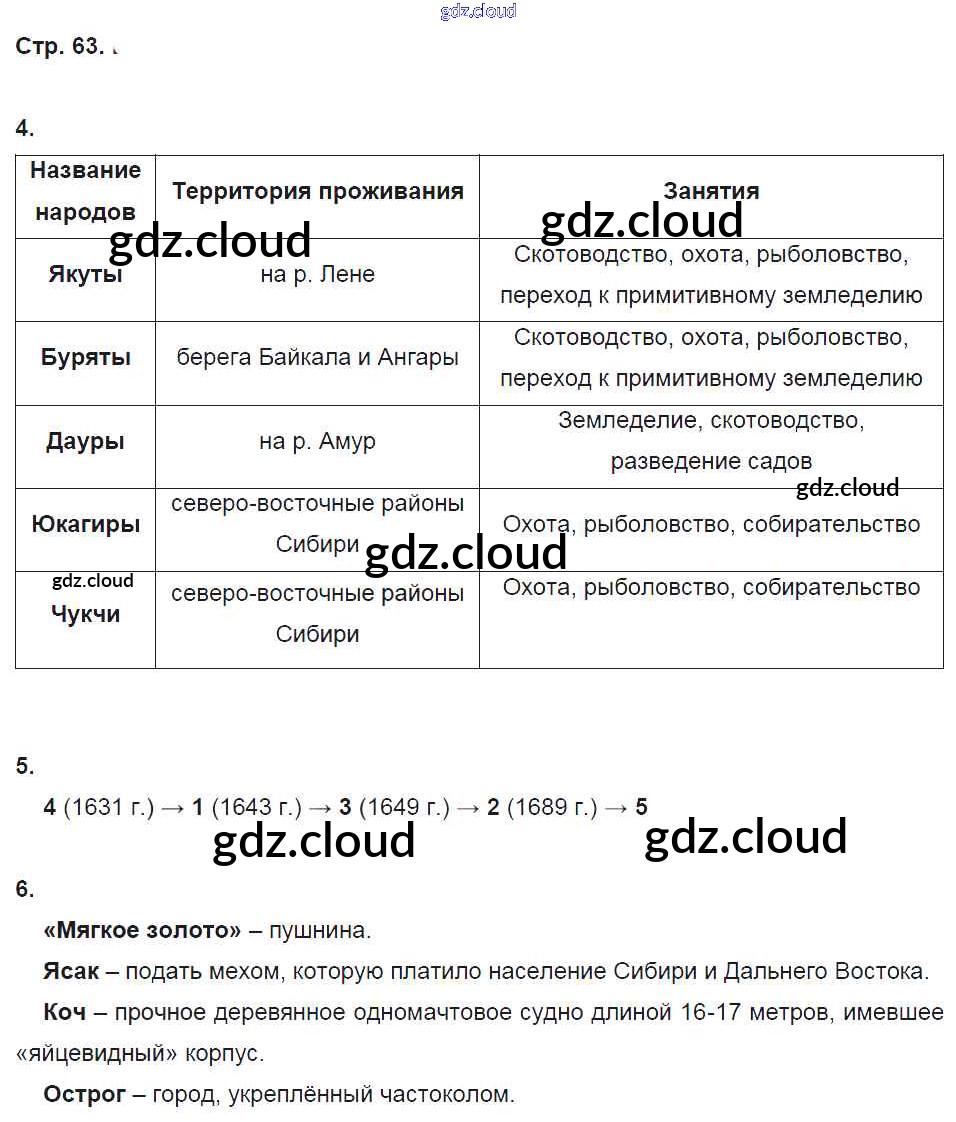 gdz.cloud

Стр. 63.

4.

| Название народов | Территория проживания | Занятия |
|---|---|---|
| Якуты | на р. Лене | Скотоводство, охота, рыболовство, переход к примитивному земледелию |
| Буряты | берега Байкала и Ангары | Скотоводство, охота, рыболовство, переход к примитивному земледелию |
| Дауры | на р. Амур | Земледелие, скотоводство, разведение садов |
| Юкагиры | северо-восточные районы Сибири | Охота, рыболовство, собирательство |
| Чукчи | северо-восточные районы Сибири | Охота, рыболовство, собирательство |

gdz.cloud gdz.cloud gdz.cloud gdz.cloud gdz.cloud

5.

**4** (1631 г.) → **1** (1643 г.) → **3** (1649 г.) → **2** (1689 г.) → **5**

gdz.cloud gdz.cloud

6.

**«Мягкое золото»** – пушнина.

**Ясак** – подать мехом, которую платило население Сибири и Дальнего Востока.

**Коч** – прочное деревянное одномачтовое судно длиной 16-17 метров, имевшее «яйцевидный» корпус.

**Острог** – город, укреплённый частоколом.